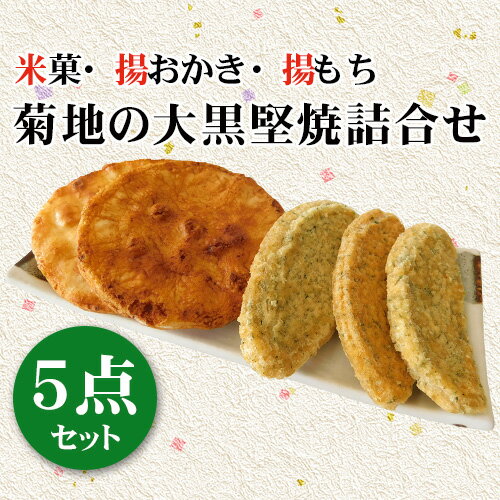 米菓・揚おかき・揚もち
菊地の大黒堅焼詰合せ

5点
セット